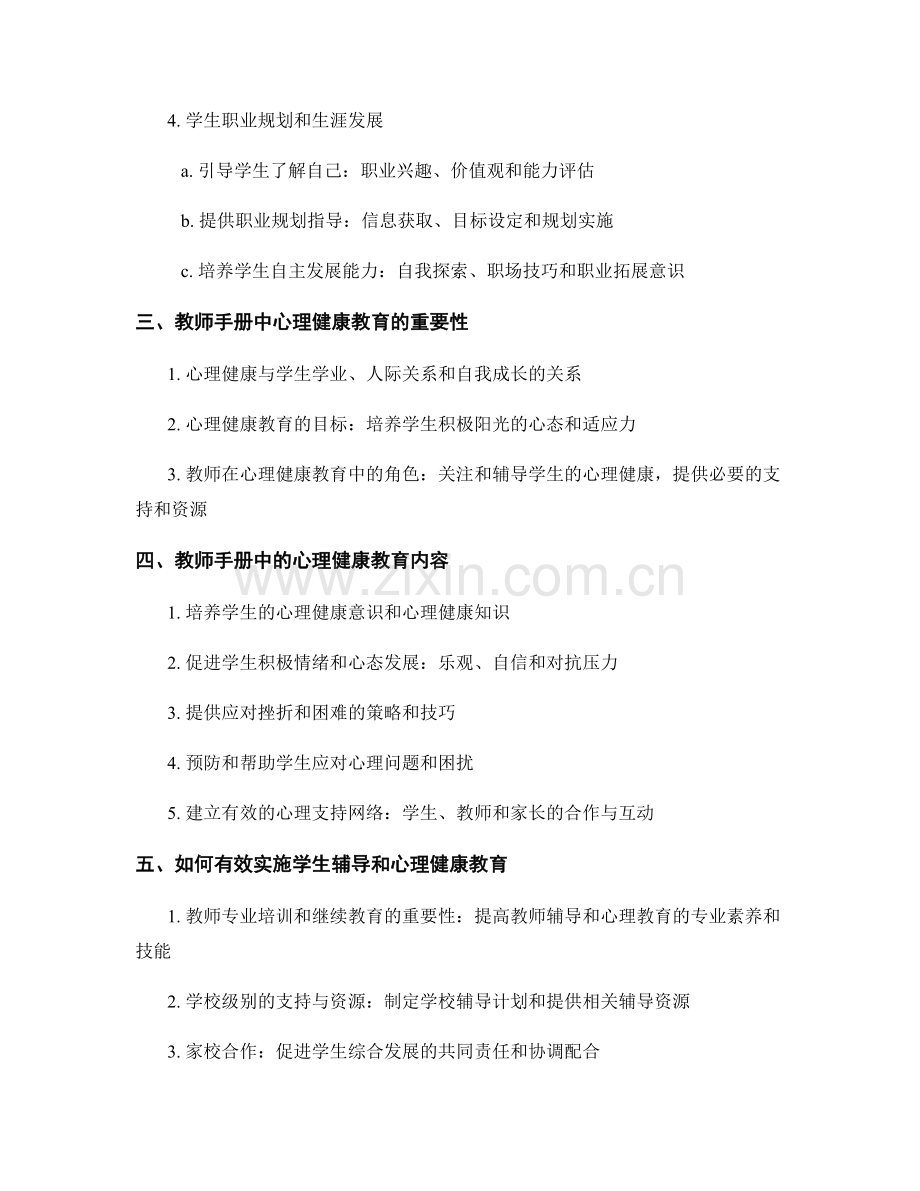 4.学生职业规划和生涯发展

a.引导学生了解自己：职业兴趣、价值观和能力评估

b.提供职业规划指导：信息获取、目标设定和规划实施

c.培养学生自主发展能力：自我探索、职场技巧和职业拓展意识

三、教师手册中心理健康教育的重要性

1.心理健康与学生学业、人际关系和自我成长的关系

2.心理健康教育的目标：培养学生积极阳光的心态和适应力

3.教师在心理健康教育中的角色：关注和辅导学生的心理健康，提供必要的支持和资源

四、教师手册中的心理健康教育内容

1.培养学生的心理健康意识和心理健康知识

2.促进学生积极情绪和心态发展：乐观、自信和对抗压力

3.提供应对挫折和困难的策略和技巧

4.预防和帮助学生应对心理问题和困扰

5.建立有效的心理支持网络：学生、教师和家长的合作与互动

五、如何有效实施学生辅导和心理健康教育

1.教师专业培训和继续教育的重要性：提高教师辅导和心理教育的专业素养和技能

2.学校级别的支持与资源：制定学校辅导计划和提供相关辅导资源

3.家校合作：促进学生综合发展的共同责任和协调配合

www.zixin.com.cn